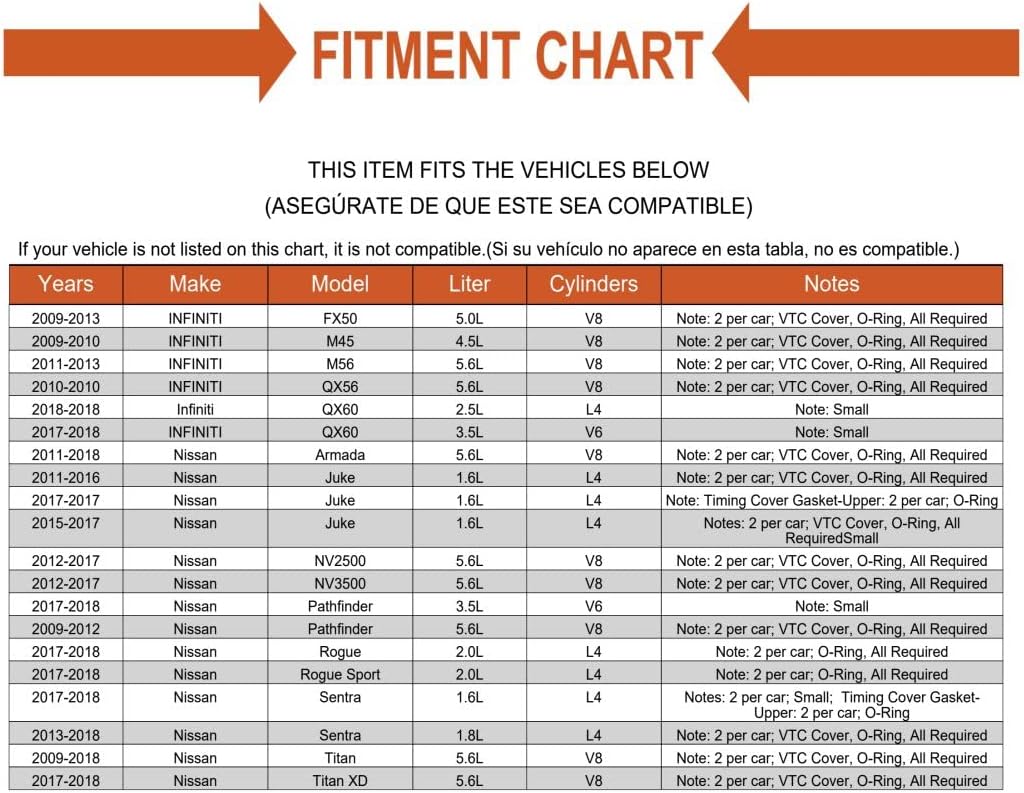 FITMENT CHART

THIS ITEM FITS THE VEHICLES BELOW
(ASEGÚRATE DE QUE ESTE SEA COMPATIBLE)

If your vehicle is not listed on this chart, it is not compatible.(Si su vehículo no aparece en esta tabla, no es compatible.)

| Years | Make | Model | Liter | Cylinders | Notes |
|---|---|---|---|---|---|
| 2009-2013 | INFINITI | FX50 | 5.0L | V8 | Note: 2 per car; VTC Cover, O-Ring, All Required |
| 2009-2010 | INFINITI | M45 | 4.5L | V8 | Note: 2 per car; VTC Cover, O-Ring, All Required |
| 2011-2013 | INFINITI | M56 | 5.6L | V8 | Note: 2 per car; VTC Cover, O-Ring, All Required |
| 2010-2010 | INFINITI | QX56 | 5.6L | V8 | Note: 2 per car; VTC Cover, O-Ring, All Required |
| 2018-2018 | Infiniti | QX60 | 2.5L | L4 | Note: Small |
| 2017-2018 | INFINITI | QX60 | 3.5L | V6 | Note: Small |
| 2011-2018 | Nissan | Armada | 5.6L | V8 | Note: 2 per car; VTC Cover, O-Ring, All Required |
| 2011-2016 | Nissan | Juke | 1.6L | L4 | Note: 2 per car; VTC Cover, O-Ring, All Required |
| 2017-2017 | Nissan | Juke | 1.6L | L4 | Note: Timing Cover Gasket-Upper: 2 per car; O-Ring |
| 2015-2017 | Nissan | Juke | 1.6L | L4 | Notes: 2 per car; VTC Cover, O-Ring, All RequiredSmall |
| 2012-2017 | Nissan | NV2500 | 5.6L | V8 | Note: 2 per car; VTC Cover, O-Ring, All Required |
| 2012-2017 | Nissan | NV3500 | 5.6L | V8 | Note: 2 per car; VTC Cover, O-Ring, All Required |
| 2017-2018 | Nissan | Pathfinder | 3.5L | V6 | Note: Small |
| 2009-2012 | Nissan | Pathfinder | 5.6L | V8 | Note: 2 per car; VTC Cover, O-Ring, All Required |
| 2017-2018 | Nissan | Rogue | 2.0L | L4 | Note: 2 per car; O-Ring, All Required |
| 2017-2018 | Nissan | Rogue Sport | 2.0L | L4 | Note: 2 per car; O-Ring, All Required |
| 2017-2018 | Nissan | Sentra | 1.6L | L4 | Notes: 2 per car; Small; Timing Cover Gasket-Upper: 2 per car; O-Ring |
| 2013-2018 | Nissan | Sentra | 1.8L | L4 | Note: 2 per car; VTC Cover, O-Ring, All Required |
| 2009-2018 | Nissan | Titan | 5.6L | V8 | Note: 2 per car; VTC Cover, O-Ring, All Required |
| 2017-2018 | Nissan | Titan XD | 5.6L | V8 | Note: 2 per car; VTC Cover, O-Ring, All Required |